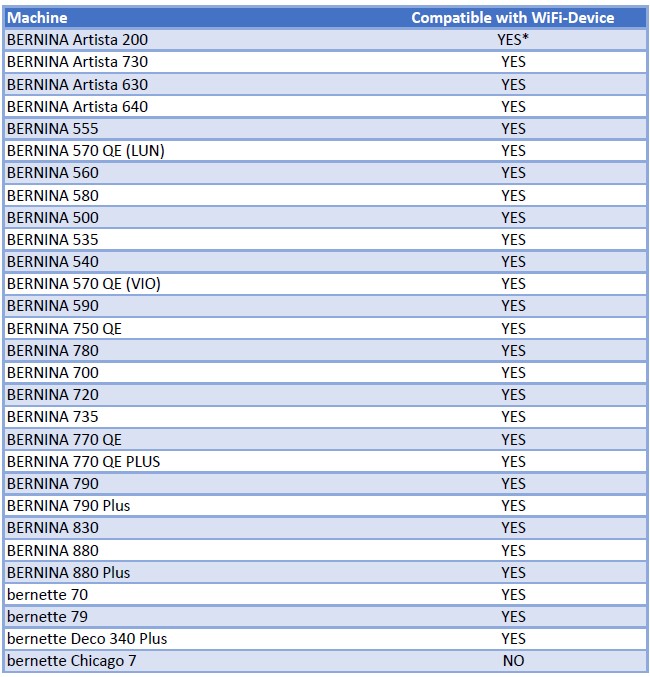 | Machine | Compatible with WiFi-Device |
|---|---|
| BERNINA Artista 200 | YES* |
| BERNINA Artista 730 | YES |
| BERNINA Artista 630 | YES |
| BERNINA Artista 640 | YES |
| BERNINA 555 | YES |
| BERNINA 570 QE (LUN) | YES |
| BERNINA 560 | YES |
| BERNINA 580 | YES |
| BERNINA 500 | YES |
| BERNINA 535 | YES |
| BERNINA 540 | YES |
| BERNINA 570 QE (VIO) | YES |
| BERNINA 590 | YES |
| BERNINA 750 QE | YES |
| BERNINA 780 | YES |
| BERNINA 700 | YES |
| BERNINA 720 | YES |
| BERNINA 735 | YES |
| BERNINA 770 QE | YES |
| BERNINA 770 QE PLUS | YES |
| BERNINA 790 | YES |
| BERNINA 790 Plus | YES |
| BERNINA 830 | YES |
| BERNINA 880 | YES |
| BERNINA 880 Plus | YES |
| bernette 70 | YES |
| bernette 79 | YES |
| bernette Deco 340 Plus | YES |
| bernette Chicago 7 | NO |